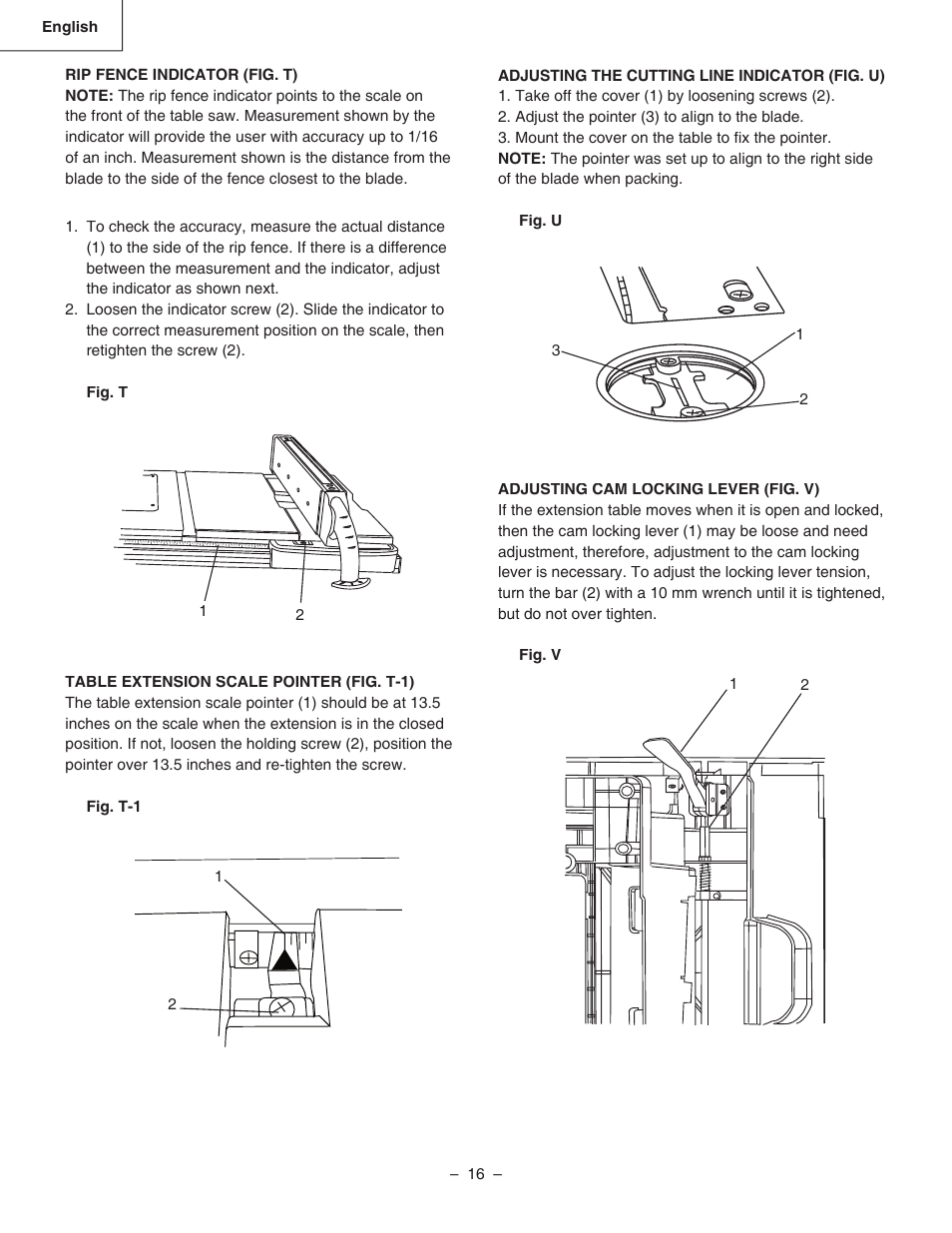 English

RIP FENCE INDICATOR (FIG. T)
NOTE: The rip fence indicator points to the scale on the front of the table saw. Measurement shown by the indicator will provide the user with accuracy up to 1/16 of an inch. Measurement shown is the distance from the blade to the side of the fence closest to the blade.

1. To check the accuracy, measure the actual distance (1) to the side of the rip fence. If there is a difference between the measurement and the indicator, adjust the indicator as shown next.
2. Loosen the indicator screw (2). Slide the indicator to the correct measurement position on the scale, then retighten the screw (2).

Fig. T

1
2

TABLE EXTENSION SCALE POINTER (FIG. T-1)
The table extension scale pointer (1) should be at 13.5 inches on the scale when the extension is in the closed position. If not, loosen the holding screw (2), position the pointer over 13.5 inches and re-tighten the screw.

Fig. T-1

1
2

ADJUSTING THE CUTTING LINE INDICATOR (FIG. U)
1. Take off the cover (1) by loosening screws (2).
2. Adjust the pointer (3) to align to the blade.
3. Mount the cover on the table to fix the pointer.
NOTE: The pointer was set up to align to the right side of the blade when packing.

Fig. U

3
1
2

ADJUSTING CAM LOCKING LEVER (FIG. V)
If the extension table moves when it is open and locked, then the cam locking lever (1) may be loose and need adjustment, therefore, adjustment to the cam locking lever is necessary. To adjust the locking lever tension, turn the bar (2) with a 10 mm wrench until it is tightened, but do not over tighten.

Fig. V

1
2

– 16 –